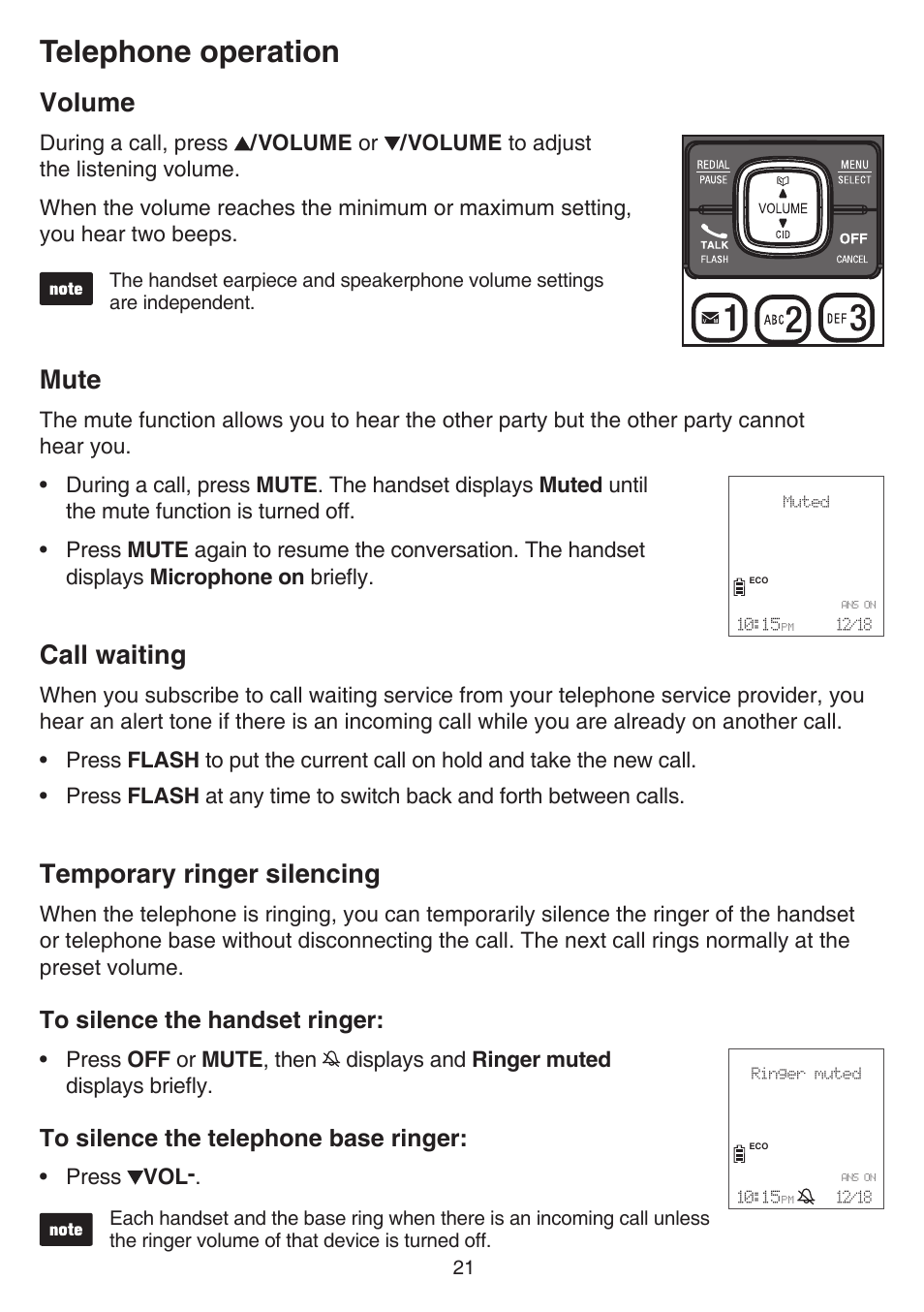 Telephone operation

Volume

During a call, press ▲/VOLUME or ▼/VOLUME to adjust the listening volume.

When the volume reaches the minimum or maximum setting, you hear two beeps.

note The handset earpiece and speakerphone volume settings are independent.

REDIAL
PAUSE
MENU
SELECT
VOLUME
CID
TALK
FLASH
OFF
CANCEL
1 ABC 2 DEF 3

Mute

The mute function allows you to hear the other party but the other party cannot hear you.

• During a call, press MUTE. The handset displays Muted until the mute function is turned off.

• Press MUTE again to resume the conversation. The handset displays Microphone on briefly.

Muted
ECO
ANS ON
10:15PM 12/18

Call waiting

When you subscribe to call waiting service from your telephone service provider, you hear an alert tone if there is an incoming call while you are already on another call.

• Press FLASH to put the current call on hold and take the new call.

• Press FLASH at any time to switch back and forth between calls.

Temporary ringer silencing

When the telephone is ringing, you can temporarily silence the ringer of the handset or telephone base without disconnecting the call. The next call rings normally at the preset volume.

To silence the handset ringer:

• Press OFF or MUTE, then displays and Ringer muted displays briefly.

Ringer muted
ECO
ANS ON
10:15PM 12/18

To silence the telephone base ringer:

• Press ▼VOL-.

note Each handset and the base ring when there is an incoming call unless the ringer volume of that device is turned off.

21